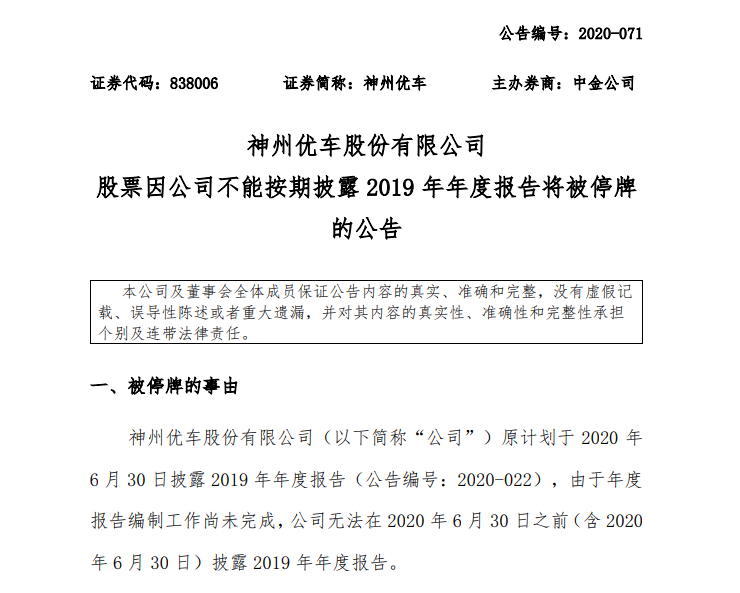 公告编号：2020-071

证券代码：838006　　证券简称：神州优车　　主办券商：中金公司

神州优车股份有限公司
股票因公司不能按期披露 2019 年年度报告将被停牌的公告

本公司及董事会全体成员保证公告内容的真实、准确和完整，没有虚假记载、误导性陈述或者重大遗漏，并对其内容的真实性、准确性和完整性承担个别及连带法律责任。

一、被停牌的事由

神州优车股份有限公司（以下简称“公司”）原计划于 2020 年 6 月 30 日披露 2019 年年度报告（公告编号：2020-022），由于年度报告编制工作尚未完成，公司无法在 2020 年 6 月 30 日之前（含 2020 年 6 月 30 日）披露 2019 年年度报告。